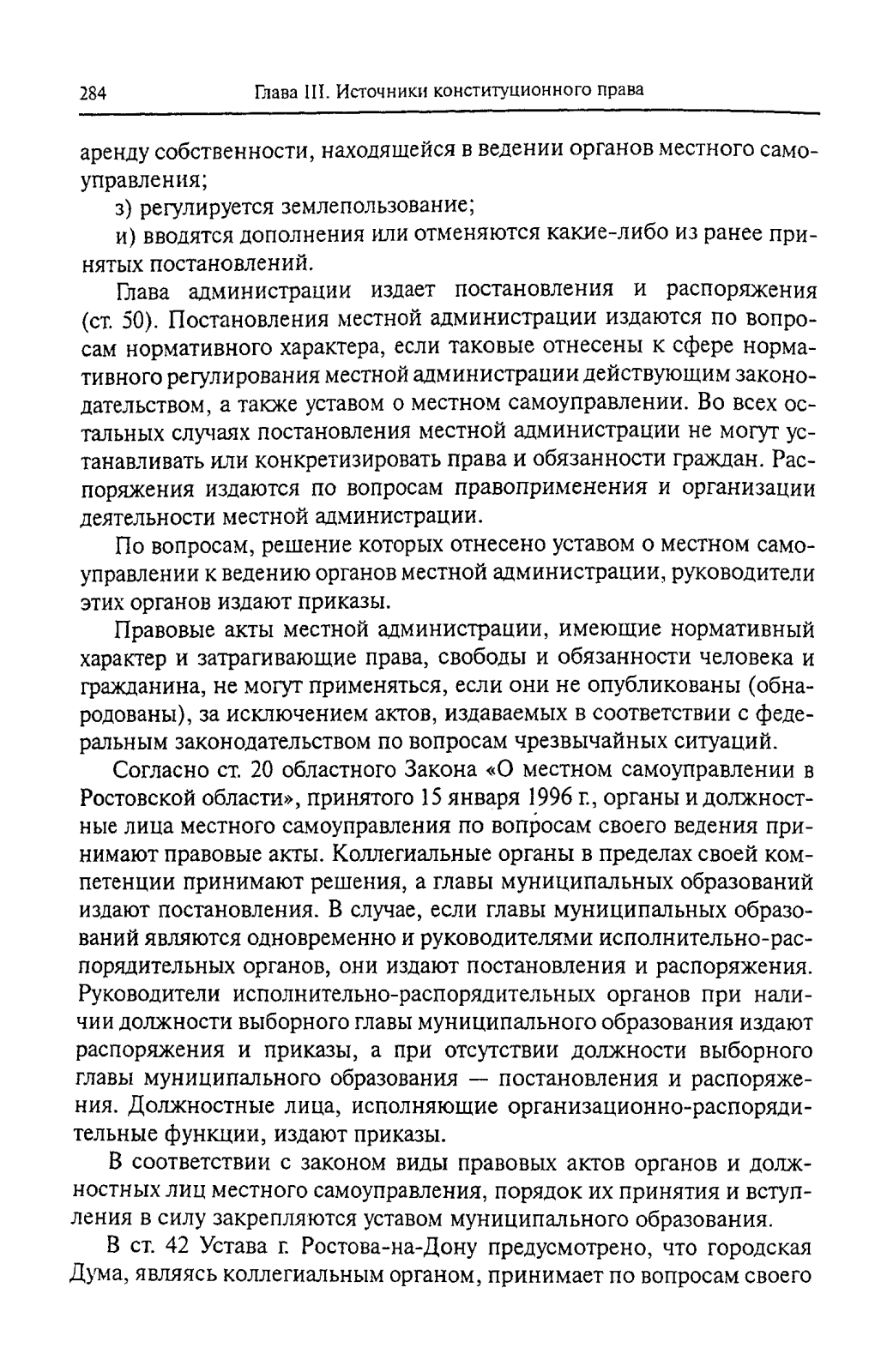 284 Глава III. Источники конституционного права

аренду собственности, находящейся в ведении органов местного самоуправления;

з) регулируется землепользование;

и) вводятся дополнения или отменяются какие-либо из ранее принятых постановлений.

Глава администрации издает постановления и распоряжения (ст. 50). Постановления местной администрации издаются по вопросам нормативного характера, если таковые отнесены к сфере нормативного регулирования местной администрации действующим законодательством, а также уставом о местном самоуправлении. Во всех остальных случаях постановления местной администрации не могут устанавливать или конкретизировать права и обязанности граждан. Распоряжения издаются по вопросам правоприменения и организации деятельности местной администрации.

По вопросам, решение которых отнесено уставом о местном самоуправлении к ведению органов местной администрации, руководители этих органов издают приказы.

Правовые акты местной администрации, имеющие нормативный характер и затрагивающие права, свободы и обязанности человека и гражданина, не могут применяться, если они не опубликованы (обнародованы), за исключением актов, издаваемых в соответствии с федеральным законодательством по вопросам чрезвычайных ситуаций.

Согласно ст. 20 областного Закона «О местном самоуправлении в Ростовской области», принятого 15 января 1996 г., органы и должностные лица местного самоуправления по вопросам своего ведения принимают правовые акты. Коллегиальные органы в пределах своей компетенции принимают решения, а главы муниципальных образований издают постановления. В случае, если главы муниципальных образований являются одновременно и руководителями исполнительно-распорядительных органов, они издают постановления и распоряжения. Руководители исполнительно-распорядительных органов при наличии должности выборного главы муниципального образования издают распоряжения и приказы, а при отсутствии должности выборного главы муниципального образования — постановления и распоряжения. Должностные лица, исполняющие организационно-распорядительные функции, издают приказы.

В соответствии с законом виды правовых актов органов и должностных лиц местного самоуправления, порядок их принятия и вступления в силу закрепляются уставом муниципального образования.

В ст. 42 Устава г. Ростова-на-Дону предусмотрено, что городская Дума, являясь коллегиальным органом, принимает по вопросам своего